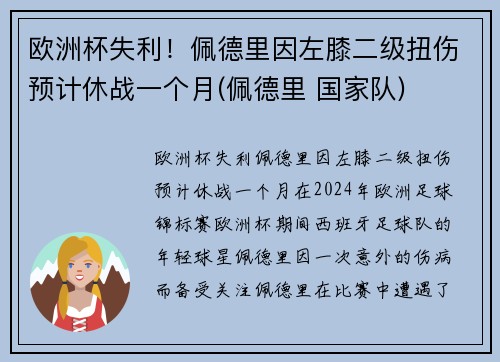 欧洲杯失利！佩德里因左膝二级扭伤预计休战一个月(佩德里 国家队)

欧洲杯失利佩德里因左膝二级扭伤预计休战一个月在2024年欧洲足球锦标赛欧洲杯期间西班牙足球队的年轻球星佩德里因一次意外的伤病而备受关注佩德里在比赛中遭遇了